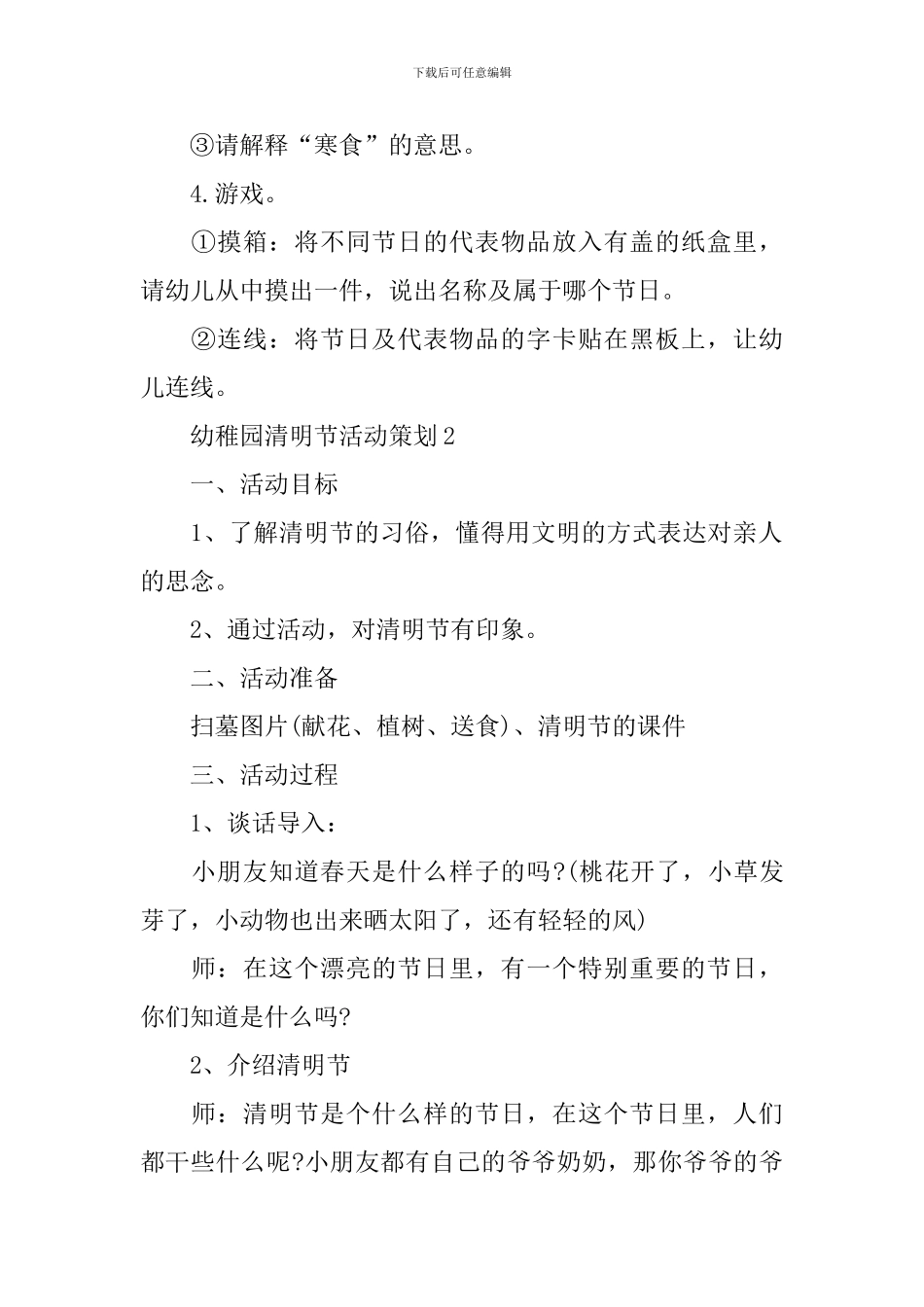 下载后可任意编辑

③请解释“寒食”的意思。

4.游戏。

①摸箱：将不同节日的代表物品放入有盖的纸盒里，请幼儿从中摸出一件，说出名称及属于哪个节日。

②连线：将节日及代表物品的字卡贴在黑板上，让幼儿连线。

幼稚园清明节活动策划2

一、活动目标

1、了解清明节的习俗，懂得用文明的方式表达对亲人的思念。

2、通过活动，对清明节有印象。

二、活动准备

扫墓图片(献花、植树、送食)、清明节的课件

三、活动过程

1、谈话导入：

小朋友知道春天是什么样子的吗?(桃花开了，小草发芽了，小动物也出来晒太阳了，还有轻轻的风)

师：在这个漂亮的节日里，有一个特别重要的节日，你们知道是什么吗?

2、介绍清明节

师：清明节是个什么样的节日，在这个节日里，人们都干些什么呢?小朋友都有自己的爷爷奶奶，那你爷爷的爷